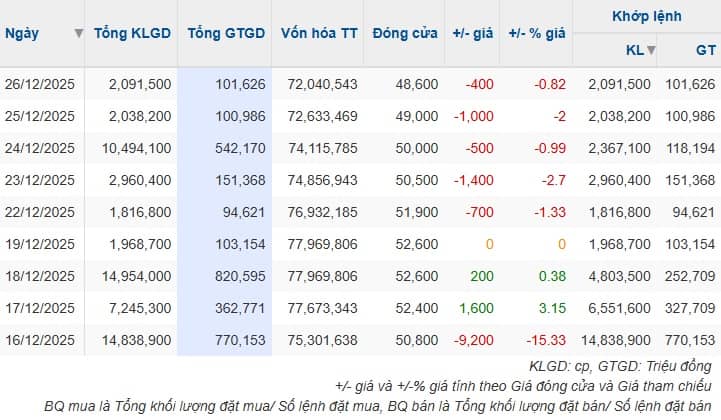 | Ngày | Tổng KLGD | Tổng GTGD | Vốn hóa TT | Đóng cửa | +/- giá | +/- % giá | Khớp lệnh KL | Khớp lệnh GT |
|---|---|---|---|---|---|---|---|---|
| 26/12/2025 | 2,091,500 | 101,626 | 72,040,543 | 48,600 | -400 | -0.82 | 2,091,500 | 101,626 |
| 25/12/2025 | 2,038,200 | 100,986 | 72,633,469 | 49,000 | -1,000 | -2 | 2,038,200 | 100,986 |
| 24/12/2025 | 10,494,100 | 542,170 | 74,115,785 | 50,000 | -500 | -0.99 | 2,367,100 | 118,194 |
| 23/12/2025 | 2,960,400 | 151,368 | 74,856,943 | 50,500 | -1,400 | -2.7 | 2,960,400 | 151,368 |
| 22/12/2025 | 1,816,800 | 94,621 | 76,932,185 | 51,900 | -700 | -1.33 | 1,816,800 | 94,621 |
| 19/12/2025 | 1,968,700 | 103,154 | 77,969,806 | 52,600 | 0 | 0 | 1,968,700 | 103,154 |
| 18/12/2025 | 14,954,000 | 820,595 | 77,969,806 | 52,600 | 200 | 0.38 | 4,803,500 | 252,709 |
| 17/12/2025 | 7,245,300 | 362,771 | 77,673,343 | 52,400 | 1,600 | 3.15 | 6,551,600 | 327,709 |
| 16/12/2025 | 14,838,900 | 770,153 | 75,301,638 | 50,800 | -9,200 | -15.33 | 14,838,900 | 770,153 |

KLGD: cp, GTGD: Triệu đồng
+/- giá và +/-% giá tính theo Giá đóng cửa và Giá tham chiếu
BQ mua là Tổng khối lượng đặt mua/ Số lệnh đặt mua, BQ bán là Tổng khối lượng đặt bán/ Số lệnh đặt bán